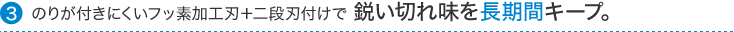 3 のりが付きにくいフッ素加工刃+二段刃付けで 鋭い切れ味を長期間キープ。